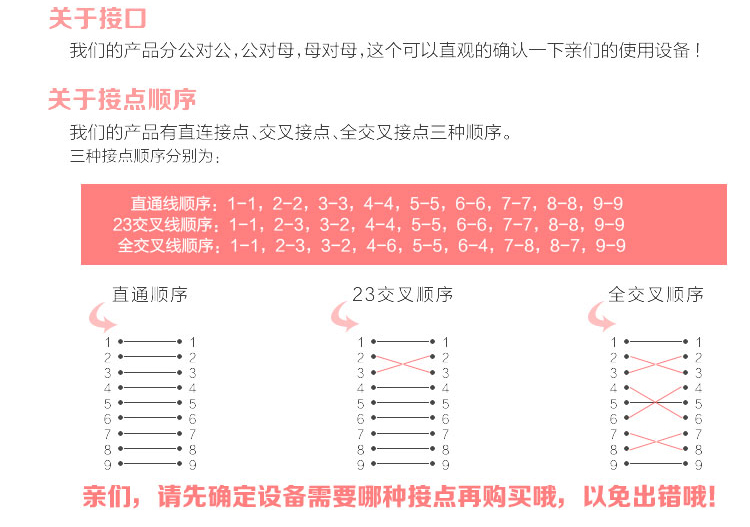 关于接口

我们的产品分公对公，公对母，母对母，这个可以直观的确认一下亲们的使用设备！

关于接点顺序

我们的产品有直连接点、交叉接点、全交叉接点三种顺序。

三种接点顺序分别为：

直通线顺序：1-1，2-2，3-3，4-4，5-5，6-6，7-7，8-8，9-9
23交叉线顺序：1-1，2-3，3-2，4-4，5-5，6-6，7-7，8-8，9-9
全交叉线顺序：1-1，2-3，3-2，4-6，5-5，6-4，7-8，8-7，9-9

直通顺序

1 1
2 2
3 3
4 4
5 5
6 6
7 7
8 8
9 9

23交叉顺序

1 1
2 2
3 3
4 4
5 5
6 6
7 7
8 8
9 9

全交叉顺序

1 1
2 2
3 3
4 4
5 5
6 6
7 7
8 8
9 9

亲们，请先确定设备需要哪种接点再购买哦，以免出错哦！